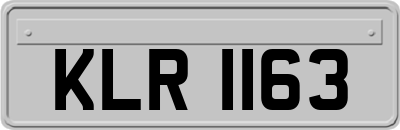 KLR 1163